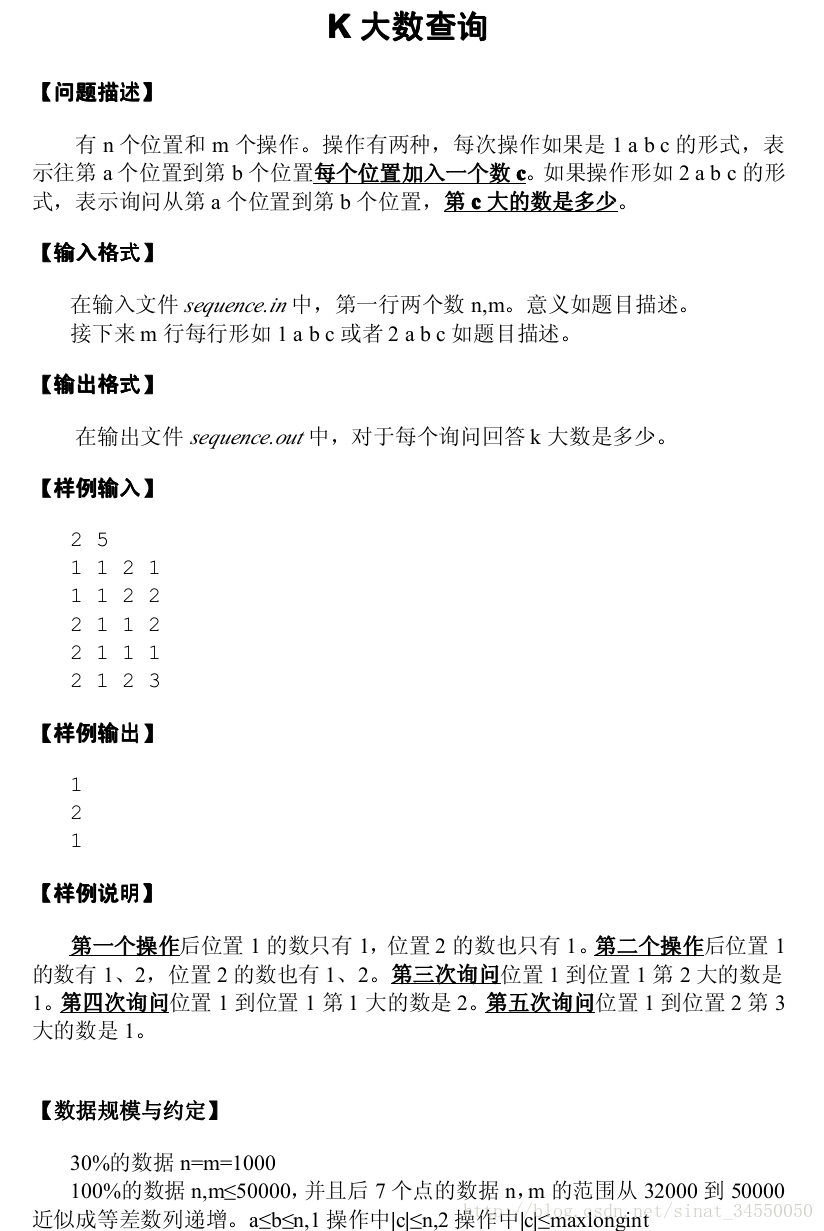 K 大数查询

【问题描述】

有 n 个位置和 m 个操作。操作有两种，每次操作如果是 1 a b c 的形式，表示往第 a 个位置到第 b 个位置每个位置加入一个数 c。如果操作形如 2 a b c 的形式，表示询问从第 a 个位置到第 b 个位置，第 c 大的数是多少。

【输入格式】

在输入文件 sequence.in 中，第一行两个数 n,m。意义如题目描述。
接下来 m 行每行形如 1 a b c 或者 2 a b c 如题目描述。

【输出格式】

在输出文件 sequence.out 中，对于每个询问回答 k 大数是多少。

【样例输入】

2 5
1 1 2 1
1 1 2 2
2 1 1 2
2 1 1 1
2 1 2 3

【样例输出】

1
2
1

【样例说明】

第一个操作后位置 1 的数只有 1，位置 2 的数也只有 1。第二个操作后位置 1 的数有 1、2，位置 2 的数也有 1、2。第三次询问位置 1 到位置 1 第 2 大的数是 1。第四次询问位置 1 到位置 1 第 1 大的数是 2。第五次询问位置 1 到位置 2 第 3 大的数是 1。

【数据规模与约定】

30%的数据 n=m=1000
100%的数据 n,m≤50000，并且后 7 个点的数据 n，m 的范围从 32000 到 50000 近似成等差数列递增。a≤b≤n,1 操作中|c|≤n,2 操作中|c|≤maxlongint

http://blog.csdn.net/sinat_34550050